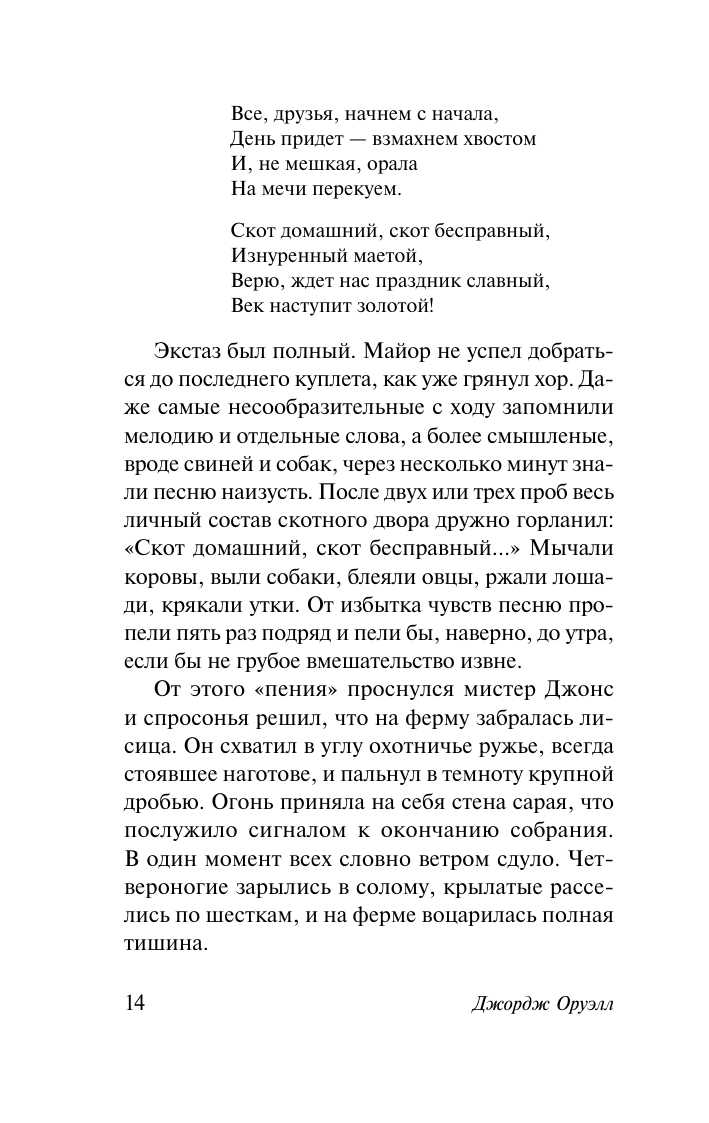 Все, друзья, начнем с начала,
День придет — взмахнем хвостом
И, не мешкая, орала
На мечи перекуем.

Скот домашний, скот бесправный,
Изнуренный маетой,
Верю, ждет нас праздник славный,
Век наступит золотой!

Экстаз был полный. Майор не успел добраться до последнего куплета, как уже грянул хор. Даже самые несообразительные с ходу запомнили мелодию и отдельные слова, а более смышленые, вроде свиней и собак, через несколько минут знали песню наизусть. После двух или трех проб весь личный состав скотного двора дружно горланил: «Скот домашний, скот бесправный...» Мычали коровы, выли собаки, блеяли овцы, ржали лошади, крякали утки. От избытка чувств песню пропели пять раз подряд и пели бы, наверно, до утра, если бы не грубое вмешательство извне.

От этого «пения» проснулся мистер Джонс и спросонья решил, что на ферму забралась лисица. Он схватил в углу охотничье ружье, всегда стоявшее наготове, и пальнул в темноту крупной дробью. Огонь приняла на себя стена сарая, что послужило сигналом к окончанию собрания. В один момент всех словно ветром сдуло. Четвероногие зарылись в солому, крылатые расселись по шесткам, и на ферме воцарилась полная тишина.

14 Джордж Оруэлл